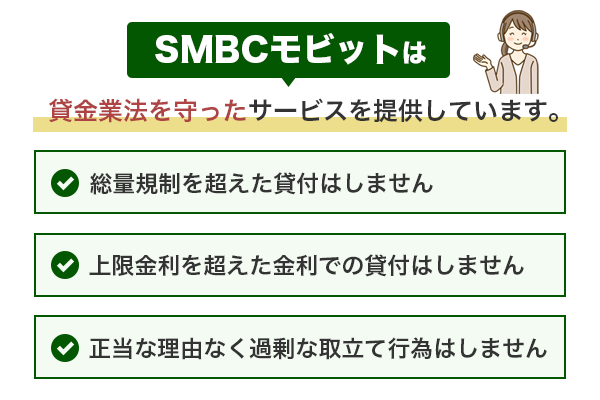 SMBCモビットは

貸金業法を守ったサービスを提供しています。

総量規制を超えた貸付はしません

上限金利を超えた金利での貸付はしません

正当な理由なく過剰な取立て行為はしません